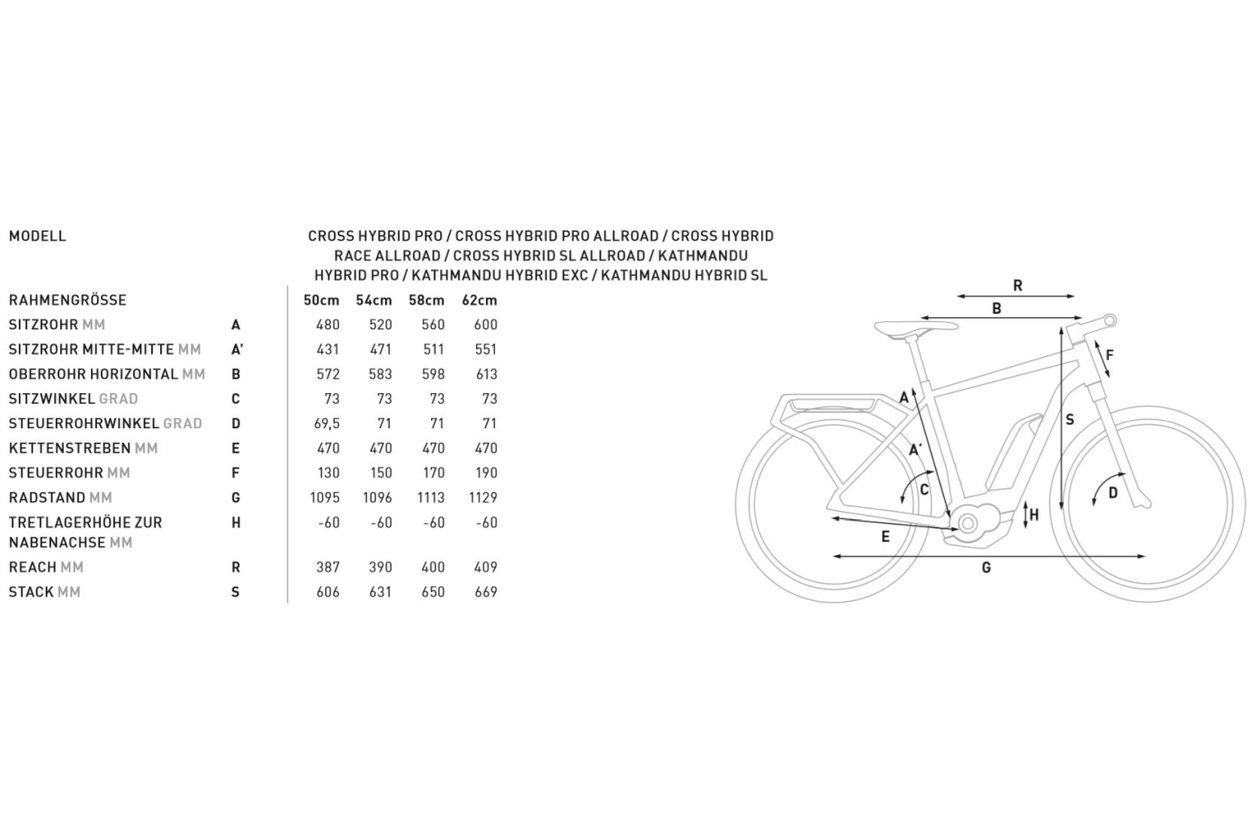 MODELL

CROSS HYBRID PRO / CROSS HYBRID PRO ALLROAD / CROSS HYBRID RACE ALLROAD / CROSS HYBRID SL ALLROAD / KATHMANDU HYBRID PRO / KATHMANDU HYBRID EXC / KATHMANDU HYBRID SL

| RAHMENGRÖSSE | | 50cm | 54cm | 58cm | 62cm |
|---|---|---|---|---|---|
| SITZROHR MM | A | 480 | 520 | 560 | 600 |
| SITZROHR MITTE-MITTE MM | A' | 431 | 471 | 511 | 551 |
| OBERROHR HORIZONTAL MM | B | 572 | 583 | 598 | 613 |
| SITZWINKEL GRAD | C | 73 | 73 | 73 | 73 |
| STEUERROHRWINKEL GRAD | D | 69,5 | 71 | 71 | 71 |
| KETTENSTREBEN MM | E | 470 | 470 | 470 | 470 |
| STEUERROHR MM | F | 130 | 150 | 170 | 190 |
| RADSTAND MM | G | 1095 | 1096 | 1113 | 1129 |
| TRETLAGERHÖHE ZUR NABENACHSE MM | H | -60 | -60 | -60 | -60 |
| REACH MM | R | 387 | 390 | 400 | 409 |
| STACK MM | S | 606 | 631 | 650 | 669 |

R
B
F
A
S
A'
C
D
H
E
G